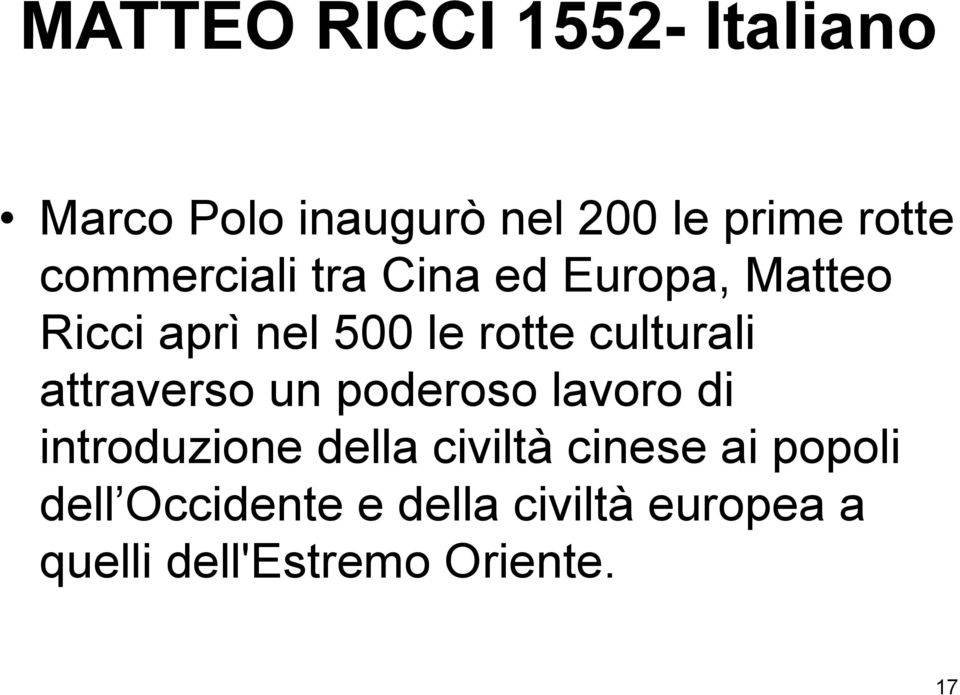 MATTEO RICCI 1552- Italiano

• Marco Polo inaugurò nel 200 le prime rotte commerciali tra Cina ed Europa, Matteo Ricci aprì nel 500 le rotte culturali attraverso un poderoso lavoro di introduzione della civiltà cinese ai popoli dell’Occidente e della civiltà europea a quelli dell'Estremo Oriente.

17